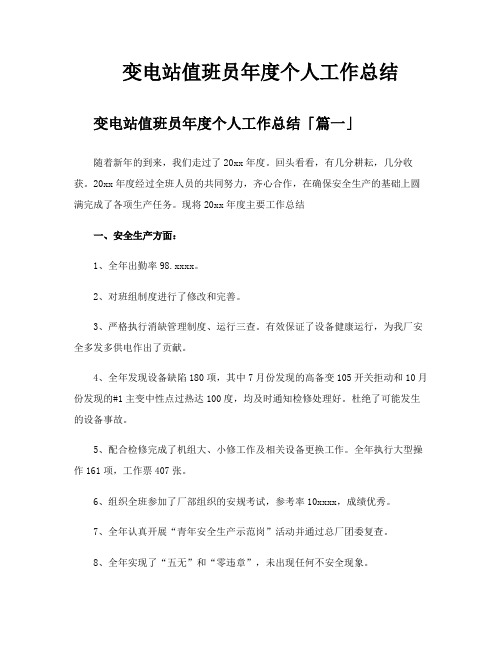 变电站值班员年度个人工作总结

变电站值班员年度个人工作总结「篇一」

随着新年的到来，我们走过了20xx年度。回头看看，有几分耕耘，几分收获。20xx年度经过全班人员的共同努力，齐心合作，在确保安全生产的基础上圆满完成了各项生产任务。现将20xx年度主要工作总结

一、安全生产方面：

1、全年出勤率98.xxxx。

2、对班组制度进行了修改和完善。

3、严格执行消缺管理制度、运行三查。有效保证了设备健康运行，为我厂安全多发多供电作出了贡献。

4、全年发现设备缺陷180项，其中7月份发现的高备变105开关拒动和10月份发现的#1主变中性点过热达100度，均及时通知检修处理好。杜绝了可能发生的设备事故。

5、配合检修完成了机组大、小修工作及相关设备更换工作。全年执行大型操作161项，工作票407张。

6、组织全班参加了厂部组织的安规考试，参考率10xxxx，成绩优秀。

7、全年认真开展“青年安全生产示范岗”活动并通过总厂团委复查。

8、全年实现了“五无”和“零违章”，未出现任何不安全现象。